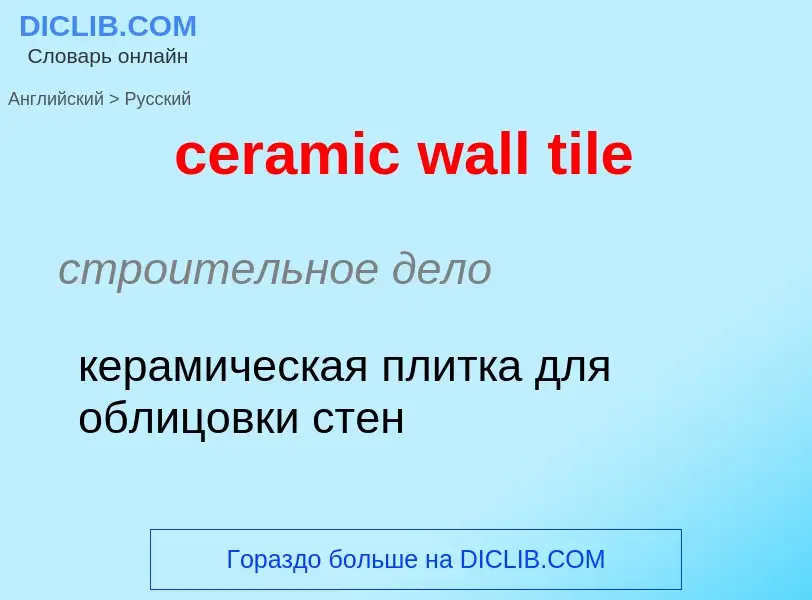 DICLIB.COM
Словарь онлайн

Английский > Русский

ceramic wall tile

строительное дело

керамическая плитка для облицовки стен

Гораздо больше на DICLIB.COM